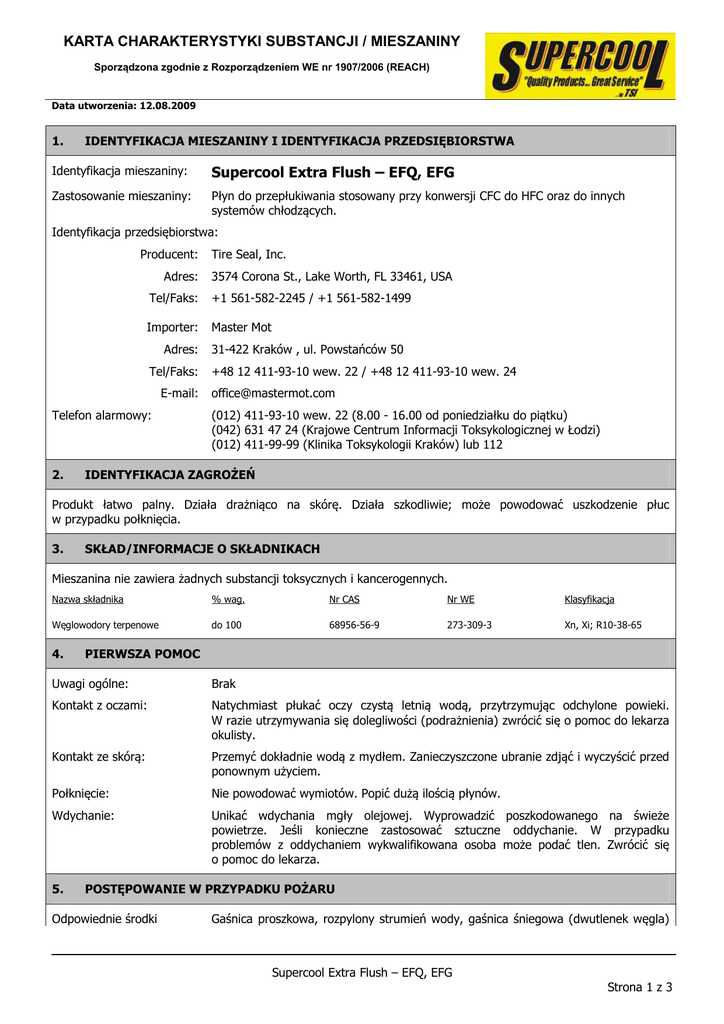 KARTA CHARAKTERYSTYKI SUBSTANCJI / MIESZANINY

Sporządzona zgodnie z Rozporządzeniem WE nr 1907/2006 (REACH)

SUPERCOOL "Quality Products... Great Service" by TSI

Data utworzenia: 12.08.2009

1. IDENTYFIKACJA MIESZANINY I IDENTYFIKACJA PRZEDSIĘBIORSTWA

Identyfikacja mieszaniny: Supercool Extra Flush – EFQ, EFG

Zastosowanie mieszaniny: Płyn do przepłukiwania stosowany przy konwersji CFC do HFC oraz do innych systemów chłodzących.

Identyfikacja przedsiębiorstwa:

Producent: Tire Seal, Inc.

Adres: 3574 Corona St., Lake Worth, FL 33461, USA

Tel/Faks: +1 561-582-2245 / +1 561-582-1499

Importer: Master Mot

Adres: 31-422 Kraków , ul. Powstańców 50

Tel/Faks: +48 12 411-93-10 wew. 22 / +48 12 411-93-10 wew. 24

E-mail: office@mastermot.com

Telefon alarmowy: (012) 411-93-10 wew. 22 (8.00 - 16.00 od poniedziałku do piątku)
(042) 631 47 24 (Krajowe Centrum Informacji Toksykologicznej w Łodzi)
(012) 411-99-99 (Klinika Toksykologii Kraków) lub 112

2. IDENTYFIKACJA ZAGROŻEŃ

Produkt łatwo palny. Działa drażniąco na skórę. Działa szkodliwie; może powodować uszkodzenie płuc w przypadku połknięcia.

3. SKŁAD/INFORMACJE O SKŁADNIKACH

Mieszanina nie zawiera żadnych substancji toksycznych i kancerogennych.

| Nazwa składnika | % wag. | Nr CAS | Nr WE | Klasyfikacja |
|---|---|---|---|---|
| Węglowodory terpenowe | do 100 | 68956-56-9 | 273-309-3 | Xn, Xi; R10-38-65 |

4. PIERWSZA POMOC

Uwagi ogólne: Brak

Kontakt z oczami: Natychmiast płukać oczy czystą letnią wodą, przytrzymując odchylone powieki. W razie utrzymywania się dolegliwości (podrażnienia) zwrócić się o pomoc do lekarza okulisty.

Kontakt ze skórą: Przemyć dokładnie wodą z mydłem. Zanieczyszczone ubranie zdjąć i wyczyścić przed ponownym użyciem.

Połknięcie: Nie powodować wymiotów. Popić dużą ilością płynów.

Wdychanie: Unikać wdychania mgły olejowej. Wyprowadzić poszkodowanego na świeże powietrze. Jeśli konieczne zastosować sztuczne oddychanie. W przypadku problemów z oddychaniem wykwalifikowana osoba może podać tlen. Zwrócić się o pomoc do lekarza.

5. POSTĘPOWANIE W PRZYPADKU POŻARU

Odpowiednie środki Gaśnica proszkowa, rozpylony strumień wody, gaśnica śniegowa (dwutlenek węgla)

Supercool Extra Flush – EFQ, EFG

Strona 1 z 3